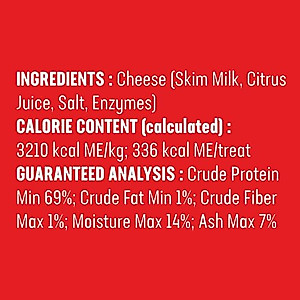 INGREDIENTS : Cheese (Skim Milk, Citrus Juice, Salt, Enzymes)
CALORIE CONTENT (calculated) :
3210 kcal ME/kg; 336 kcal ME/treat
GUARANTEED ANALYSIS : Crude Protein Min 69%; Crude Fat Min 1%; Crude Fiber Max 1%; Moisture Max 14%; Ash Max 7%